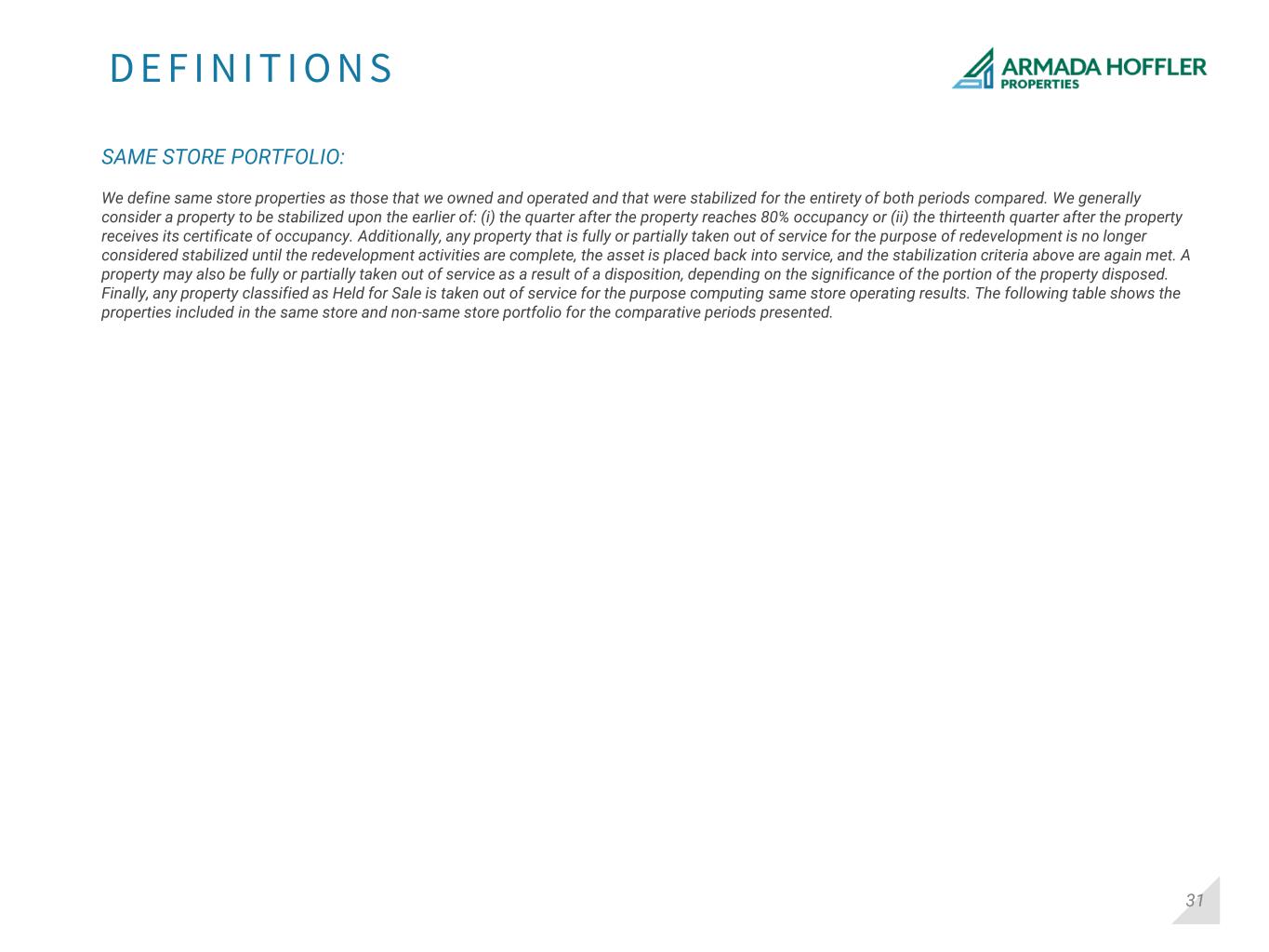 DEFINITIONS

ARMADA HOFFLER
PROPERTIES

SAME STORE PORTFOLIO:

We define same store properties as those that we owned and operated and that were stabilized for the entirety of both periods compared. We generally consider a property to be stabilized upon the earlier of: (i) the quarter after the property reaches 80% occupancy or (ii) the thirteenth quarter after the property receives its certificate of occupancy. Additionally, any property that is fully or partially taken out of service for the purpose of redevelopment is no longer considered stabilized until the redevelopment activities are complete, the asset is placed back into service, and the stabilization criteria above are again met. A property may also be fully or partially taken out of service as a result of a disposition, depending on the significance of the portion of the property disposed. Finally, any property classified as Held for Sale is taken out of service for the purpose computing same store operating results. The following table shows the properties included in the same store and non-same store portfolio for the comparative periods presented.

31